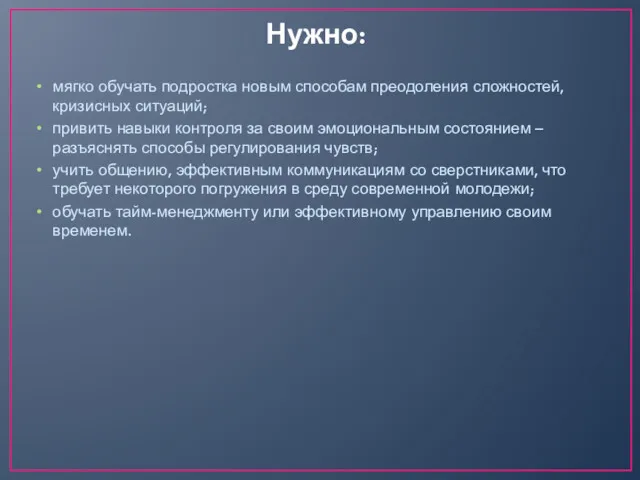 Нужно:

• мягко обучать подростка новым способам преодоления сложностей, кризисных ситуаций;
• привить навыки контроля за своим эмоциональным состоянием – разъяснять способы регулирования чувств;
• учить общению, эффективным коммуникациям со сверстниками, что требует некоторого погружения в среду современной молодежи;
• обучать тайм-менеджменту или эффективному управлению своим временем.